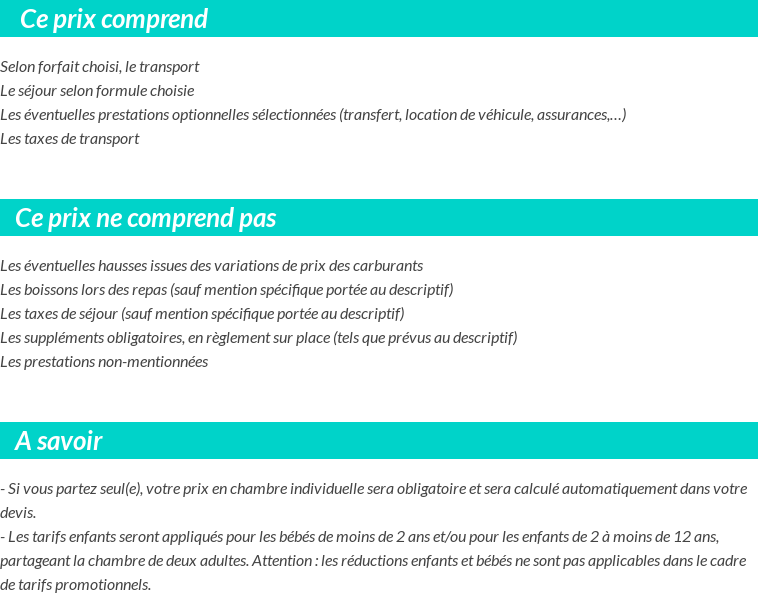 Ce prix comprend

Selon forfait choisi, le transport
Le séjour selon formule choisie
Les éventuelles prestations optionnelles sélectionnées (transfert, location de véhicule, assurances,…)
Les taxes de transport

Ce prix ne comprend pas

Les éventuelles hausses issues des variations de prix des carburants
Les boissons lors des repas (sauf mention spécifique portée au descriptif)
Les taxes de séjour (sauf mention spécifique portée au descriptif)
Les suppléments obligatoires, en règlement sur place (tels que prévus au descriptif)
Les prestations non-mentionnées

A savoir

- Si vous partez seul(e), votre prix en chambre individuelle sera obligatoire et sera calculé automatiquement dans votre devis.
- Les tarifs enfants seront appliqués pour les bébés de moins de 2 ans et/ou pour les enfants de 2 à moins de 12 ans, partageant la chambre de deux adultes. Attention : les réductions enfants et bébés ne sont pas applicables dans le cadre de tarifs promotionnels.